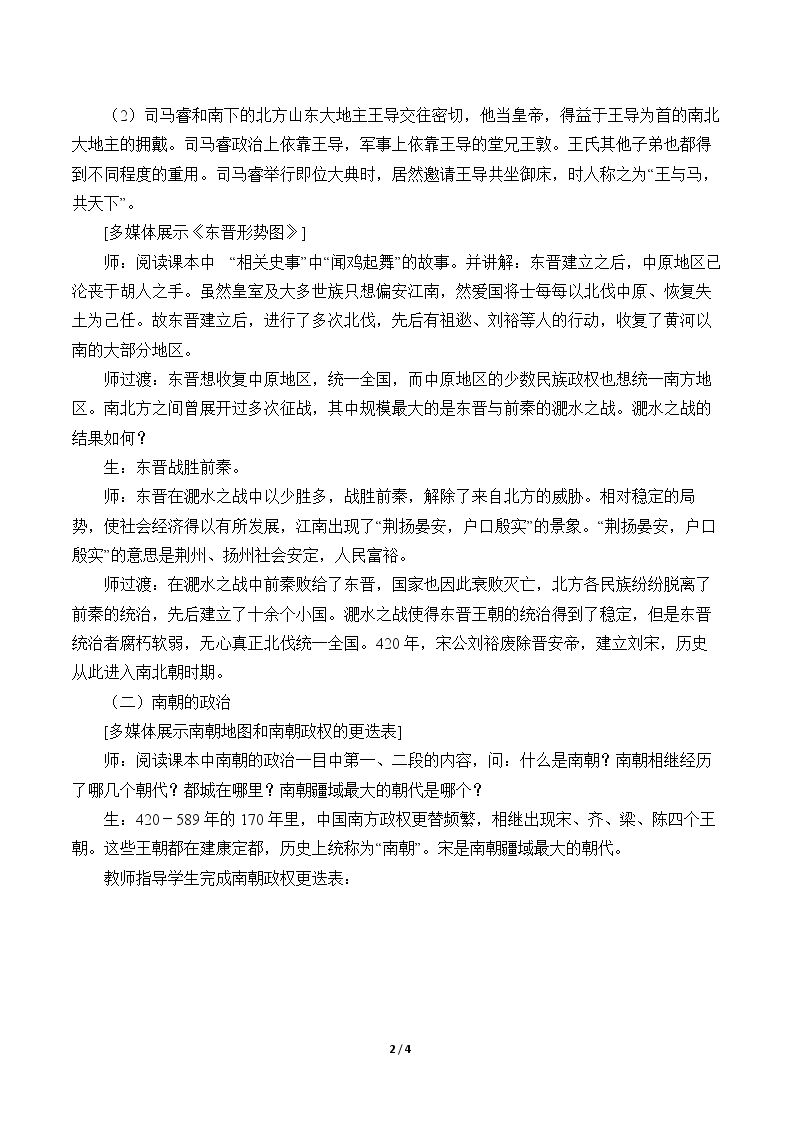 （2）司马睿和南下的北方山东大地主王导交往密切，他当皇帝，得益于王导为首的南北大地主的拥戴。司马睿政治上依靠王导，军事上依靠王导的堂兄王敦。王氏其他子弟也都得到不同程度的重用。司马睿举行即位大典时，居然邀请王导共坐御床，时人称之为“王与马，共天下”。

[多媒体展示《东晋形势图》]

师：阅读课本中 “相关史事”中“闻鸡起舞”的故事。并讲解：东晋建立之后，中原地区已沦丧于胡人之手。虽然皇室及大多世族只想偏安江南，然爱国将士每每以北伐中原、恢复失土为己任。故东晋建立后，进行了多次北伐，先后有祖逖、刘裕等人的行动，收复了黄河以南的大部分地区。

师过渡：东晋想收复中原地区，统一全国，而中原地区的少数民族政权也想统一南方地区。南北方之间曾展开过多次征战，其中规模最大的是东晋与前秦的淝水之战。淝水之战的结果如何？

生：东晋战胜前秦。

师：东晋在淝水之战中以少胜多，战胜前秦，解除了来自北方的威胁。相对稳定的局势，使社会经济得以有所发展，江南出现了“荆扬晏安，户口殷实”的景象。“荆扬晏安，户口殷实”的意思是荆州、扬州社会安定，人民富裕。

师过渡：在淝水之战中前秦败给了东晋，国家也因此衰败灭亡，北方各民族纷纷脱离了前秦的统治，先后建立了十余个小国。淝水之战使得东晋王朝的统治得到了稳定，但是东晋统治者腐朽软弱，无心真正北伐统一全国。420年，宋公刘裕废除晋安帝，建立刘宋，历史从此进入南北朝时期。

（二）南朝的政治

[多媒体展示南朝地图和南朝政权的更迭表]

师：阅读课本中南朝的政治一目中第一、二段的内容，问：什么是南朝？南朝相继经历了哪几个朝代？都城在哪里？南朝疆域最大的朝代是哪个？

生：420－589年的170年里，中国南方政权更替频繁，相继出现宋、齐、梁、陈四个王朝。这些王朝都在建康定都，历史上统称为“南朝”。宋是南朝疆域最大的朝代。

教师指导学生完成南朝政权更迭表：

2 / 4